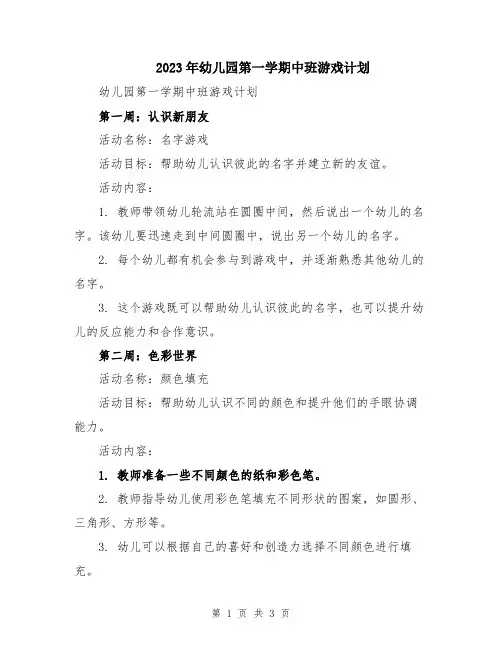 2023年幼儿园第一学期中班游戏计划

幼儿园第一学期中班游戏计划

第一周：认识新朋友

活动名称：名字游戏

活动目标：帮助幼儿认识彼此的名字并建立新的友谊。

活动内容：

1. 教师带领幼儿轮流站在圆圈中间，然后说出一个幼儿的名字。该幼儿要迅速走到中间圆圈中，说出另一个幼儿的名字。

2. 每个幼儿都有机会参与到游戏中，并逐渐熟悉其他幼儿的名字。

3. 这个游戏既可以帮助幼儿认识彼此的名字，也可以提升幼儿的反应能力和合作意识。

第二周：色彩世界

活动名称：颜色填充

活动目标：帮助幼儿认识不同的颜色和提升他们的手眼协调能力。

活动内容：

1. 教师准备一些不同颜色的纸和彩色笔。

2. 教师指导幼儿使用彩色笔填充不同形状的图案，如圆形、三角形、方形等。

3. 幼儿可以根据自己的喜好和创造力选择不同颜色进行填充。

第 1 页 共 3 页